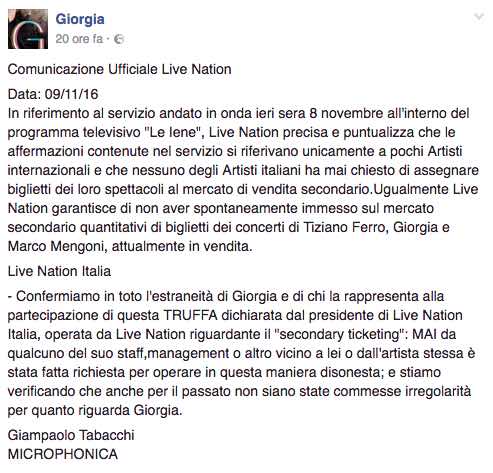 Giorgia
20 ore fa ·

Comunicazione Ufficiale Live Nation

Data: 09/11/16
In riferimento al servizio andato in onda ieri sera 8 novembre all'interno del programma televisivo "Le Iene", Live Nation precisa e puntualizza che le affermazioni contenute nel servizio si riferivano unicamente a pochi Artisti internazionali e che nessuno degli Artisti italiani ha mai chiesto di assegnare biglietti dei loro spettacoli al mercato di vendita secondario.Ugualmente Live Nation garantisce di non aver spontaneamente immesso sul mercato secondario quantitativi di biglietti dei concerti di Tiziano Ferro, Giorgia e Marco Mengoni, attualmente in vendita.

Live Nation Italia

- Confermiamo in toto l'estraneità di Giorgia e di chi la rappresenta alla partecipazione di questa TRUFFA dichiarata dal presidente di Live Nation Italia, operata da Live Nation riguardante il "secondary ticketing": MAI da qualcuno del suo staff,management o altro vicino a lei o dall'artista stessa è stata fatta richiesta per operare in questa maniera disonesta; e stiamo verificando che anche per il passato non siano state commesse irregolarità per quanto riguarda Giorgia.

Giampaolo Tabacchi
MICROPHONICA